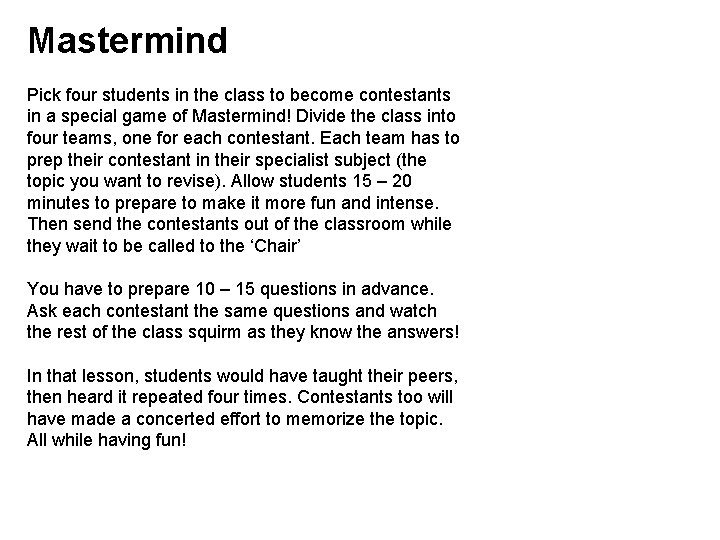 Mastermind

Pick four students in the class to become contestants in a special game of Mastermind! Divide the class into four teams, one for each contestant. Each team has to prep their contestant in their specialist subject (the topic you want to revise). Allow students 15 – 20 minutes to prepare to make it more fun and intense. Then send the contestants out of the classroom while they wait to be called to the ‘Chair’

You have to prepare 10 – 15 questions in advance. Ask each contestant the same questions and watch the rest of the class squirm as they know the answers!

In that lesson, students would have taught their peers, then heard it repeated four times. Contestants too will have made a concerted effort to memorize the topic. All while having fun!